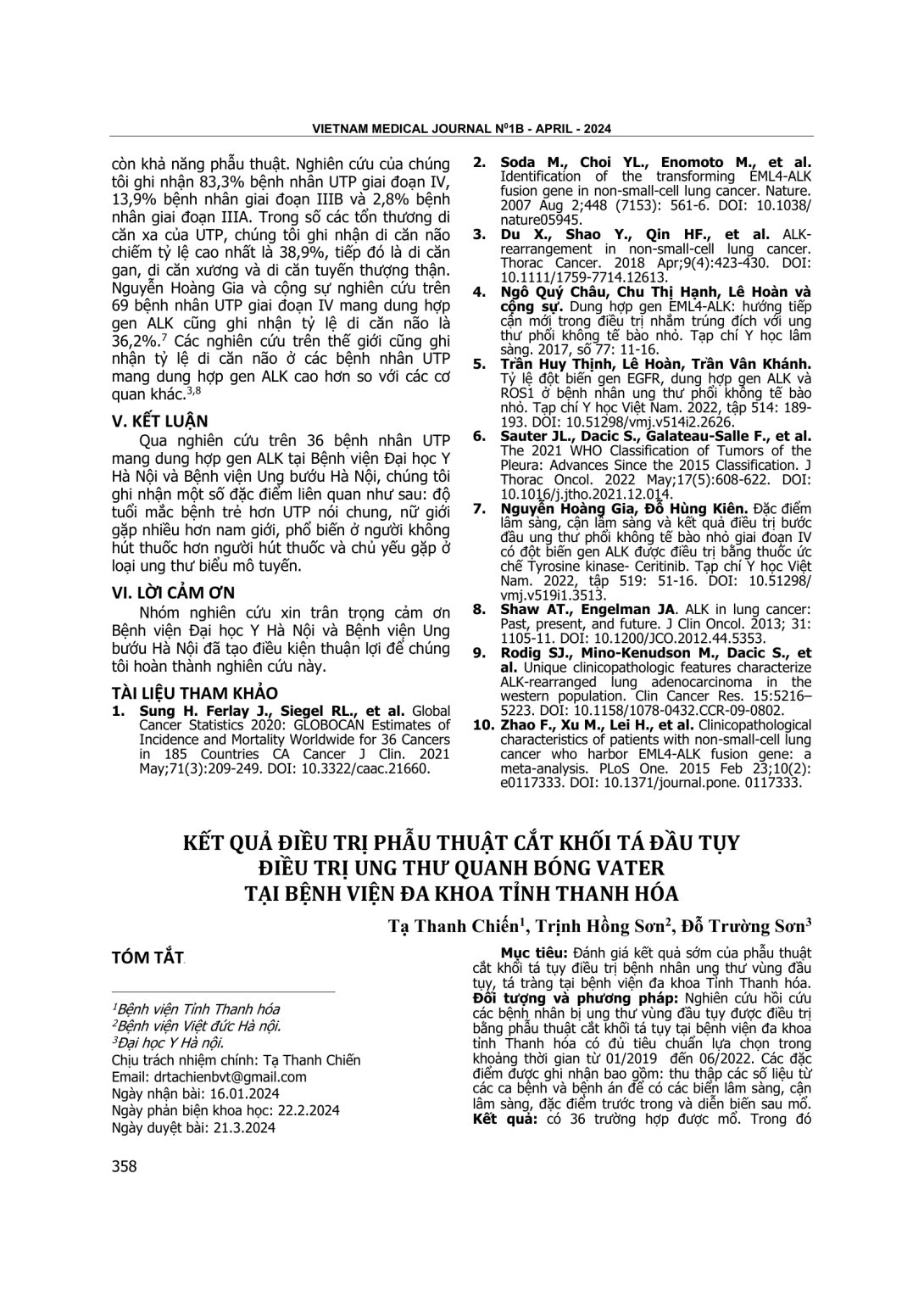 VIETNAM MEDICAL JOURNAL N$^0$1B - APRIL - 2024

còn khả năng phẫu thuật. Nghiên cứu của chúng tôi ghi nhận 83,3% bệnh nhân UTP giai đoạn IV, 13,9% bệnh nhân giai đoạn IIIB và 2,8% bệnh nhân giai đoạn IIIA. Trong số các tổn thương di căn xa của UTP, chúng tôi ghi nhận di căn não chiếm tỷ lệ cao nhất là 38,9%, tiếp đó là di căn gan, di căn xương và di căn tuyến thượng thận. Nguyễn Hoàng Gia và cộng sự nghiên cứu trên 69 bệnh nhân UTP giai đoạn IV mang dung hợp gen ALK cũng ghi nhận tỷ lệ di căn não là 36,2%.$^7$ Các nghiên cứu trên thế giới cũng ghi nhận tỷ lệ di căn não ở các bệnh nhân UTP mang dung hợp gen ALK cao hơn so với các cơ quan khác.$^{3,8}$

V. KẾT LUẬN

Qua nghiên cứu trên 36 bệnh nhân UTP mang dung hợp gen ALK tại Bệnh viện Đại học Y Hà Nội và Bệnh viện Ung bướu Hà Nội, chúng tôi ghi nhận một số đặc điểm liên quan như sau: độ tuổi mắc bệnh trẻ hơn UTP nói chung, nữ giới gặp nhiều hơn nam giới, phổ biến ở người không hút thuốc hơn người hút thuốc và chủ yếu gặp ở loại ung thư biểu mô tuyến.

VI. LỜI CẢM ƠN

Nhóm nghiên cứu xin trân trọng cảm ơn Bệnh viện Đại học Y Hà Nội và Bệnh viện Ung bướu Hà Nội đã tạo điều kiện thuận lợi để chúng tôi hoàn thành nghiên cứu này.

TÀI LIỆU THAM KHẢO

1. Sung H. Ferlay J., Siegel RL., et al. Global Cancer Statistics 2020: GLOBOCAN Estimates of Incidence and Mortality Worldwide for 36 Cancers in 185 Countries CA Cancer J Clin. 2021 May;71(3):209-249. DOI: 10.3322/caac.21660.
2. Soda M., Choi YL., Enomoto M., et al. Identification of the transforming EML4-ALK fusion gene in non-small-cell lung cancer. Nature. 2007 Aug 2;448 (7153): 561-6. DOI: 10.1038/ nature05945.
3. Du X., Shao Y., Qin HF., et al. ALK-rearrangement in non-small-cell lung cancer. Thorac Cancer. 2018 Apr;9(4):423-430. DOI: 10.1111/1759-7714.12613.
4. Ngô Quý Châu, Chu Thị Hạnh, Lê Hoàn và cộng sự. Dung hợp gen EML4-ALK: hướng tiếp cận mới trong điều trị nhắm trúng đích với ung thư phổi không tế bào nhỏ. Tạp chí Y học lâm sàng. 2017, số 77: 11-16.
5. Trần Huy Thịnh, Lê Hoàn, Trần Vân Khánh. Tỷ lệ đột biến gen EGFR, dung hợp gen ALK và ROS1 ở bệnh nhân ung thư phổi không tế bào nhỏ. Tạp chí Y học Việt Nam. 2022, tập 514: 189-193. DOI: 10.51298/vmj.v514i2.2626.
6. Sauter JL., Dacic S., Galateau-Salle F., et al. The 2021 WHO Classification of Tumors of the Pleura: Advances Since the 2015 Classification. J Thorac Oncol. 2022 May;17(5):608-622. DOI: 10.1016/j.jtho.2021.12.014.
7. Nguyễn Hoàng Gia, Đỗ Hùng Kiên. Đặc điểm lâm sàng, cận lâm sàng và kết quả điều trị bước đầu ung thư phổi không tế bào nhỏ giai đoạn IV có đột biến gen ALK được điều trị bằng thuốc ức chế Tyrosine kinase- Ceritinib. Tạp chí Y học Việt Nam. 2022, tập 519: 51-16. DOI: 10.51298/ vmj.v519i1.3513.
8. Shaw AT., Engelman JA. ALK in lung cancer: Past, present, and future. J Clin Oncol. 2013; 31: 1105-11. DOI: 10.1200/JCO.2012.44.5353.
9. Rodig SJ., Mino-Kenudson M., Dacic S., et al. Unique clinicopathologic features characterize ALK-rearranged lung adenocarcinoma in the western population. Clin Cancer Res. 15:5216–5223. DOI: 10.1158/1078-0432.CCR-09-0802.
10. Zhao F., Xu M., Lei H., et al. Clinicopathological characteristics of patients with non-small-cell lung cancer who harbor EML4-ALK fusion gene: a meta-analysis. PLoS One. 2015 Feb 23;10(2): e0117333. DOI: 10.1371/journal.pone. 0117333.

KẾT QUẢ ĐIỀU TRỊ PHẪU THUẬT CẮT KHỐI TÁ ĐẦU TỤY ĐIỀU TRỊ UNG THƯ QUANH BÓNG VATER TẠI BỆNH VIỆN ĐA KHOA TỈNH THANH HÓA

Tạ Thanh Chiến$^1$, Trịnh Hồng Sơn$^2$, Đỗ Trường Sơn$^3$

TÓM TẮT

$^1$Bệnh viện Tỉnh Thanh hóa
$^2$Bệnh viện Việt đức Hà nội.
$^3$Đại học Y Hà nội.
Chịu trách nhiệm chính: Tạ Thanh Chiến
Email: drtachienbvt@gmail.com
Ngày nhận bài: 16.01.2024
Ngày phản biện khoa học: 22.2.2024
Ngày duyệt bài: 21.3.2024

Mục tiêu: Đánh giá kết quả sớm của phẫu thuật cắt khối tá tụy điều trị bệnh nhân ung thư vùng đầu tụy, tá tràng tại bệnh viện đa khoa Tỉnh Thanh hóa. Đối tượng và phương pháp: Nghiên cứu hồi cứu các bệnh nhân bị ung thư vùng đầu tụy được điều trị bằng phẫu thuật cắt khối tá tụy tại bệnh viện đa khoa tỉnh Thanh hóa có đủ tiêu chuẩn lựa chọn trong khoảng thời gian từ 01/2019 đến 06/2022. Các đặc điểm được ghi nhận bao gồm: thu thập các số liệu từ các ca bệnh và bệnh án để có các biến lâm sàng, cận lâm sàng, đặc điểm trước trong và diễn biến sau mổ. Kết quả: có 36 trường hợp được mổ. Trong đó

358